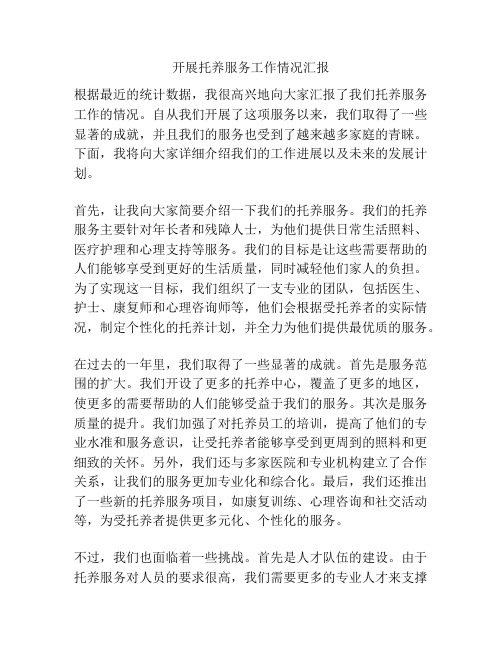 开展托养服务工作情况汇报

根据最近的统计数据，我很高兴地向大家汇报了我们托养服务工作的情况。自从我们开展了这项服务以来，我们取得了一些显著的成就，并且我们的服务也受到了越来越多家庭的青睐。下面，我将向大家详细介绍我们的工作进展以及未来的发展计划。

首先，让我向大家简要介绍一下我们的托养服务。我们的托养服务主要针对年长者和残障人士，为他们提供日常生活照料、医疗护理和心理支持等服务。我们的目标是让这些需要帮助的人们能够享受到更好的生活质量，同时减轻他们家人的负担。为了实现这一目标，我们组织了一支专业的团队，包括医生、护士、康复师和心理咨询师等，他们会根据受托养者的实际情况，制定个性化的托养计划，并全力为他们提供最优质的服务。

在过去的一年里，我们取得了一些显著的成就。首先是服务范围的扩大。我们开设了更多的托养中心，覆盖了更多的地区，使更多的需要帮助的人们能够受益于我们的服务。其次是服务质量的提升。我们加强了对托养员工的培训，提高了他们的专业水准和服务意识，让受托养者能够享受到更周到的照料和更细致的关怀。另外，我们还与多家医院和专业机构建立了合作关系，让我们的服务更加专业化和综合化。最后，我们还推出了一些新的托养服务项目，如康复训练、心理咨询和社交活动等，为受托养者提供更多元化、个性化的服务。

不过，我们也面临着一些挑战。首先是人才队伍的建设。由于托养服务对人员的要求很高，我们需要更多的专业人才来支撑